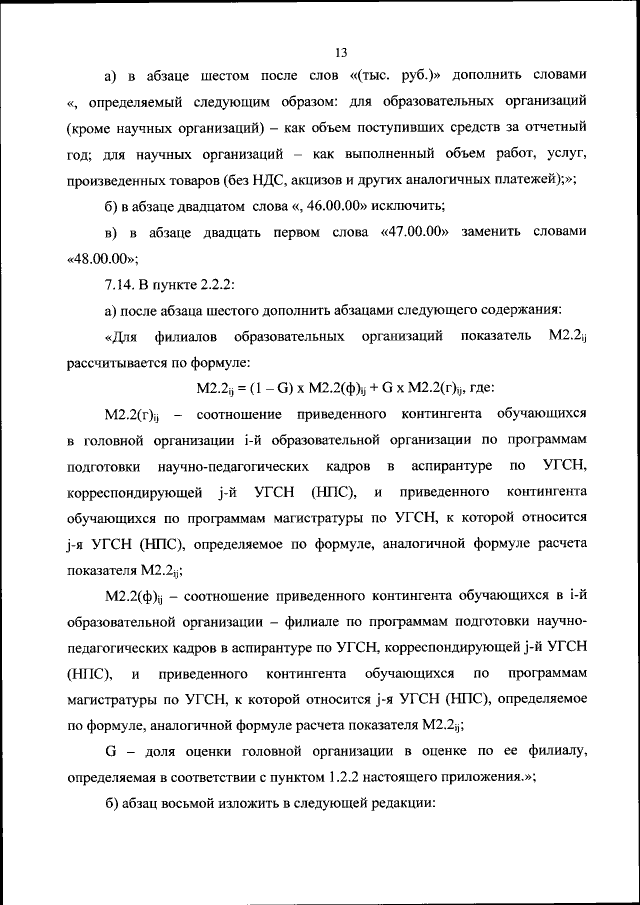 13

а) в абзаце шестом после слов «(тыс. руб.)» дополнить словами «, определяемый следующим образом: для образовательных организаций (кроме научных организаций) – как объем поступивших средств за отчетный год; для научных организаций – как выполненный объем работ, услуг, произведенных товаров (без НДС, акцизов и других аналогичных платежей);»;

б) в абзаце двадцатом слова «, 46.00.00» исключить;

в) в абзаце двадцать первом слова «47.00.00» заменить словами «48.00.00»;

7.14. В пункте 2.2.2:

а) после абзаца шестого дополнить абзацами следующего содержания:

«Для филиалов образовательных организаций показатель $М2.2_{ij}$ рассчитывается по формуле:

$М2.2_{ij} = (1 – G) х М2.2(ф)_{ij} + G х М2.2(г)_{ij}$, где:

$М2.2(г)_{ij}$ – соотношение приведенного контингента обучающихся в головной организации i-й образовательной организации по программам подготовки научно-педагогических кадров в аспирантуре по УГСН, корреспондирующей j-й УГСН (НПС), и приведенного контингента обучающихся по программам магистратуры по УГСН, к которой относится j-я УГСН (НПС), определяемое по формуле, аналогичной формуле расчета показателя $М2.2_{ij}$;

$М2.2(ф)_{ij}$ – соотношение приведенного контингента обучающихся в i-й образовательной организации – филиале по программам подготовки научно-педагогических кадров в аспирантуре по УГСН, корреспондирующей j-й УГСН (НПС), и приведенного контингента обучающихся по программам магистратуры по УГСН, к которой относится j-я УГСН (НПС), определяемое по формуле, аналогичной формуле расчета показателя $М2.2_{ij}$;

G – доля оценки головной организации в оценке по ее филиалу, определяемая в соответствии с пунктом 1.2.2 настоящего приложения.»;

б) абзац восьмой изложить в следующей редакции: